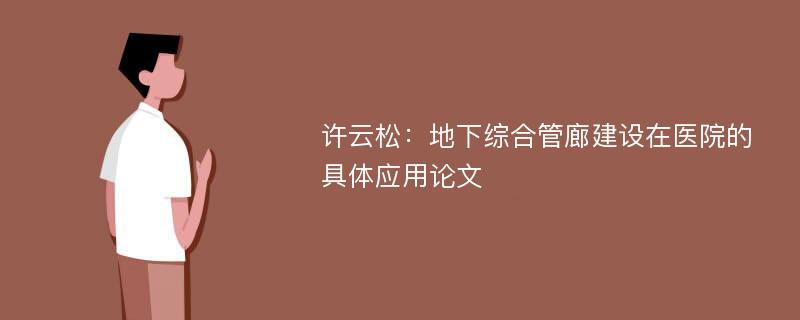 许云松：地下综合管廊建设在医院的具体应用论文